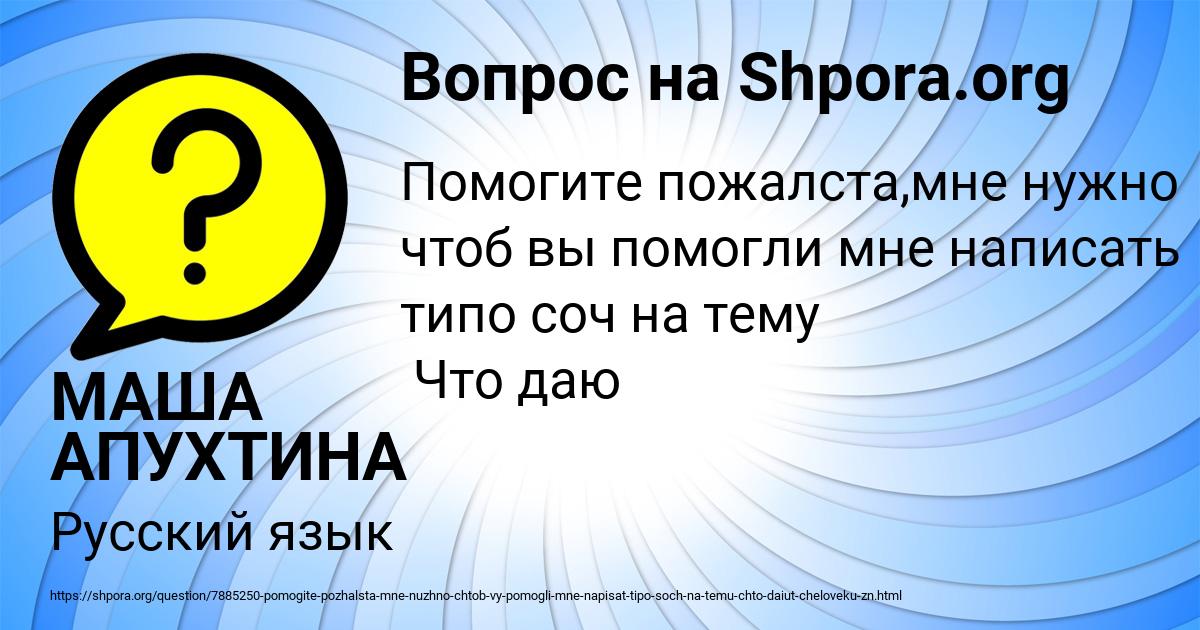 Вопрос на Shpora.org

Помогите пожалста,мне нужно чтоб вы помогли мне написать типо соч на тему
Что даю

МАША АПУХТИНА

Русский язык

https://shpora.org/question/7885250-pomogite-pozhalsta-mne-nuzhno-chtob-vy-pomogli-mne-napisat-tipo-soch-na-temu-chto-daiut-cheloveku-zn.html